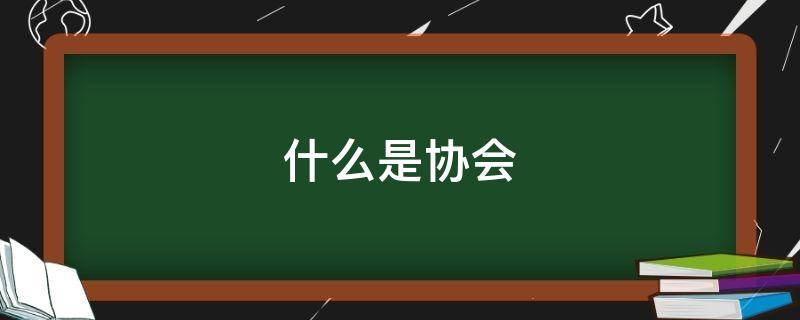 什么是协会